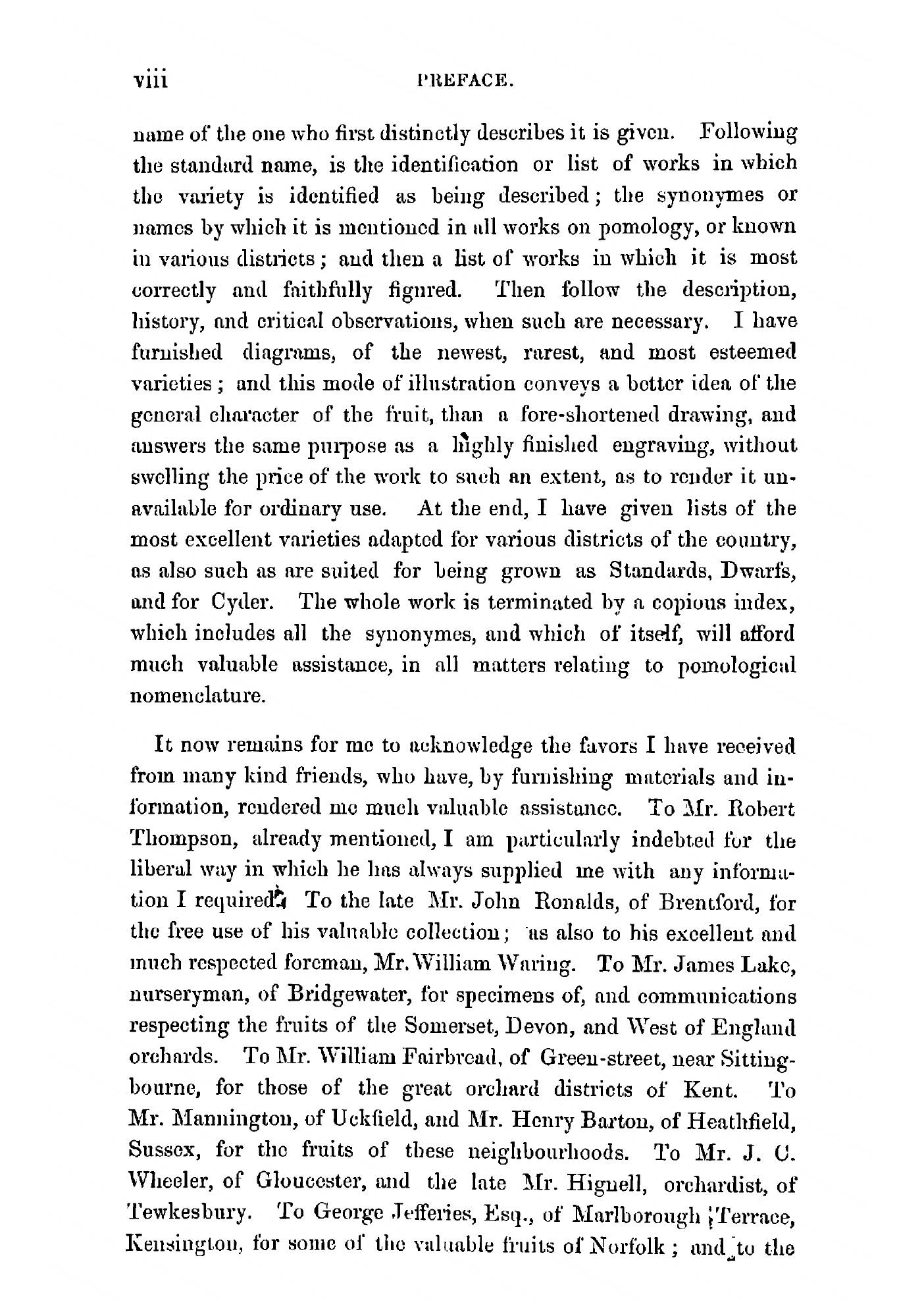 viii PREFACE.

name of the one who first distinctly describes it is given. Following the standard name, is the identification or list of works in which the variety is identified as being described; the synonymes or names by which it is mentioned in all works on pomology, or known in various districts; and then a list of works in which it is most correctly and faithfully figured. Then follow the description, history, and critical observations, when such are necessary. I have furnished diagrams, of the newest, rarest, and most esteemed varieties; and this mode of illustration conveys a better idea of the general character of the fruit, than a fore-shortened drawing, and answers the same purpose as a highly finished engraving, without swelling the price of the work to such an extent, as to render it unavailable for ordinary use. At the end, I have given lists of the most excellent varieties adapted for various districts of the country, as also such as are suited for being grown as Standards, Dwarfs, and for Cyder. The whole work is terminated by a copious index, which includes all the synonymes, and which of itself, will afford much valuable assistance, in all matters relating to pomological nomenclature.

It now remains for me to acknowledge the favors I have received from many kind friends, who have, by furnishing materials and information, rendered me much valuable assistance. To Mr. Robert Thompson, already mentioned, I am particularly indebted for the liberal way in which he has always supplied me with any information I required. To the late Mr. John Ronalds, of Brentford, for the free use of his valuable collection; as also to his excellent and much respected foreman, Mr. William Waring. To Mr. James Lake, nurseryman, of Bridgewater, for specimens of, and communications respecting the fruits of the Somerset, Devon, and West of England orchards. To Mr. William Fairbread, of Green-street, near Sittingbourne, for those of the great orchard districts of Kent. To Mr. Mannington, of Uckfield, and Mr. Henry Barton, of Heathfield, Sussex, for the fruits of these neighbourhoods. To Mr. J. C. Wheeler, of Gloucester, and the late Mr. Hignell, orchardist, of Tewkesbury. To George Jefferies, Esq., of Marlborough Terrace, Kensington, for some of the valuable fruits of Norfolk; and to the